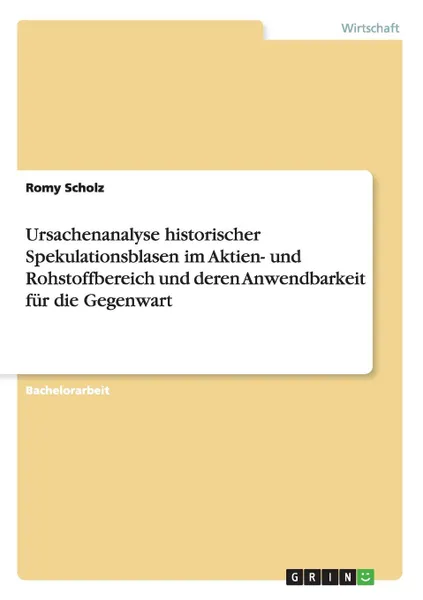 Wirtschaft

Romy Scholz

Ursachenanalyse historischer Spekulationsblasen im Aktien- und Rohstoffbereich und deren Anwendbarkeit für die Gegenwart

Bachelorarbeit

GRIN